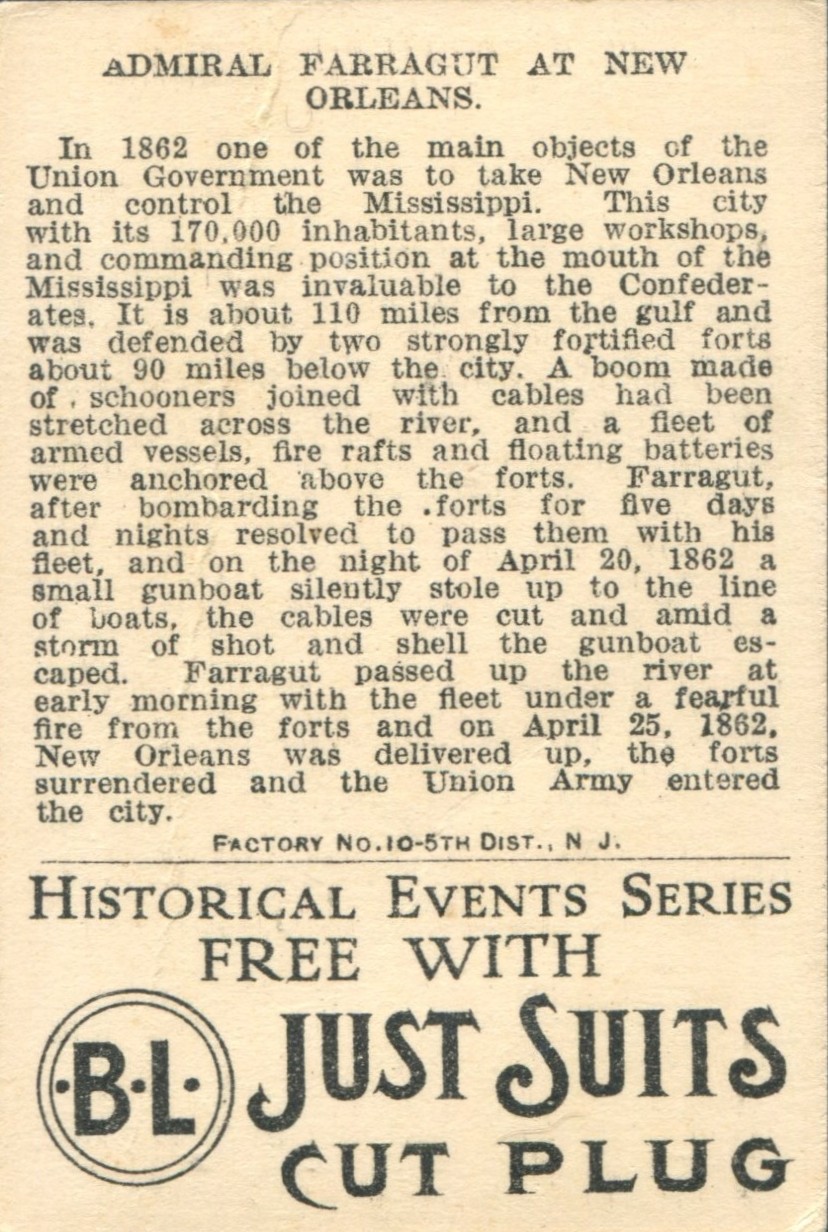 ADMIRAL FARRAGUT AT NEW ORLEANS.

In 1862 one of the main objects of the Union Government was to take New Orleans and control the Mississippi. This city with its 170,000 inhabitants, large workshops, and commanding position at the mouth of the Mississippi was invaluable to the Confederates. It is about 110 miles from the gulf and was defended by two strongly fortified forts about 90 miles below the city. A boom made of schooners joined with cables had been stretched across the river, and a fleet of armed vessels, fire rafts and floating batteries were anchored above the forts. Farragut, after bombarding the forts for five days and nights resolved to pass them with his fleet, and on the night of April 20, 1862 a small gunboat silently stole up to the line of boats, the cables were cut and amid a storm of shot and shell the gunboat escaped. Farragut passed up the river at early morning with the fleet under a fearful fire from the forts and on April 25, 1862, New Orleans was delivered up, the forts surrendered and the Union Army entered the city.

FACTORY NO. 10-5TH DIST., N J.

HISTORICAL EVENTS SERIES
FREE WITH
·B·L·
JUST SUITS
CUT PLUG